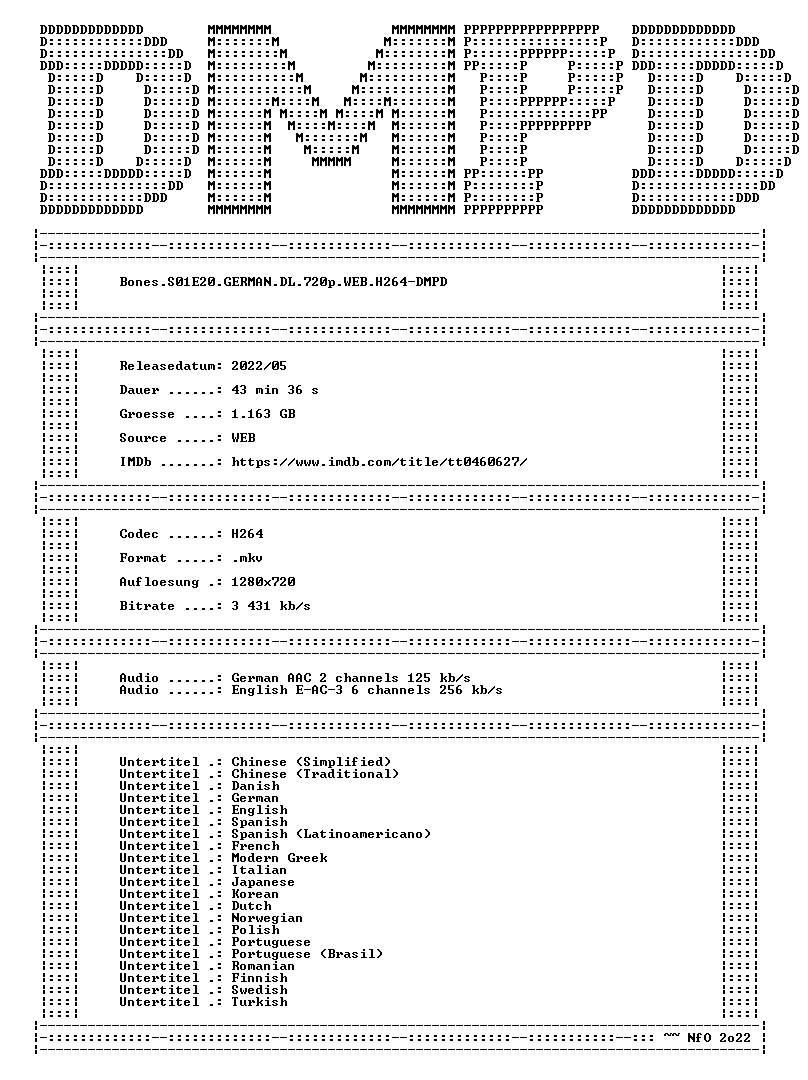 Bones.S01E20.GERMAN.DL.720p.WEB.H264-DMPD

Releasedatum: 2022/05

Dauer ......: 43 min 36 s

Groesse ....: 1.163 GB

Source .....: WEB

IMDb .......: https://www.imdb.com/title/tt0460627/

Codec ......: H264

Format .....: .mkv

Aufloesung .: 1280x720

Bitrate ....: 3 431 kb/s

Audio ......: German AAC 2 channels 125 kb/s
Audio ......: English E-AC-3 6 channels 256 kb/s

Untertitel .: Chinese (Simplified)
Untertitel .: Chinese (Traditional)
Untertitel .: Danish
Untertitel .: German
Untertitel .: English
Untertitel .: Spanish
Untertitel .: Spanish (Latinoamericano)
Untertitel .: French
Untertitel .: Modern Greek
Untertitel .: Italian
Untertitel .: Japanese
Untertitel .: Korean
Untertitel .: Dutch
Untertitel .: Norwegian
Untertitel .: Polish
Untertitel .: Portuguese
Untertitel .: Portuguese (Brasil)
Untertitel .: Romanian
Untertitel .: Finnish
Untertitel .: Swedish
Untertitel .: Turkish

~~ NfO 2o22